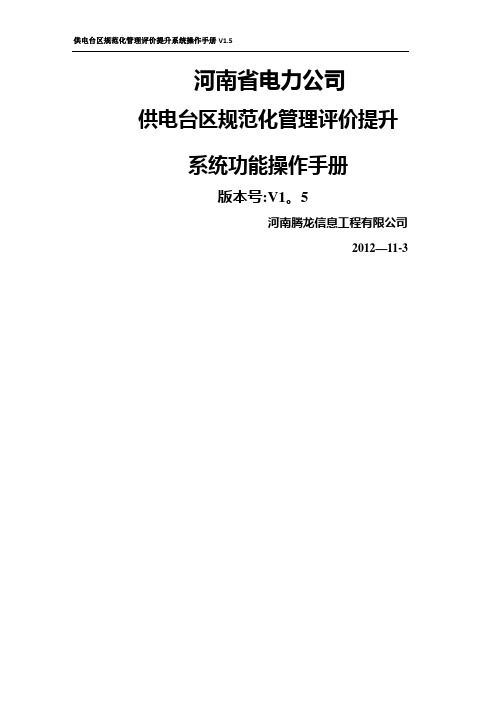 供电台区规范化管理评价提升系统操作手册 V1.5

河南省电力公司

供电台区规范化管理评价提升

系统功能操作手册

版本号:V1。5

河南腾龙信息工程有限公司

2012—11-3